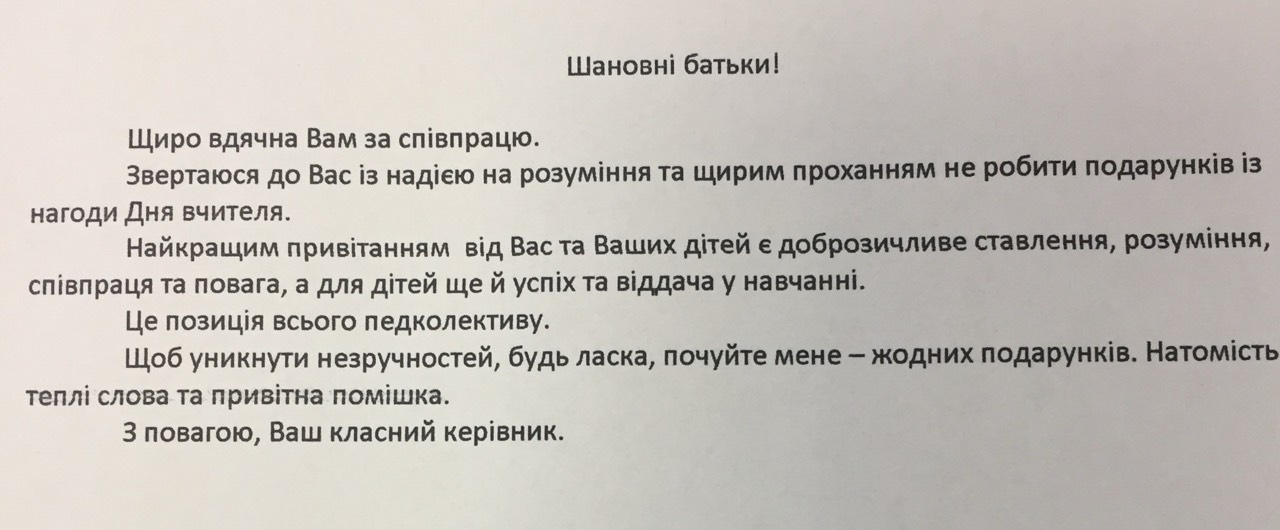 Шановні батьки!

Щиро вдячна Вам за співпрацю.

Звертаюся до Вас із надією на розуміння та щирим проханням не робити подарунків із нагоди Дня вчителя.

Найкращим привітанням від Вас та Ваших дітей є доброзичливе ставлення, розуміння, співпраця та повага, а для дітей ще й успіх та віддача у навчанні.

Це позиція всього педколективу.

Щоб уникнути незручностей, будь ласка, почуйте мене – жодних подарунків. Натомість теплі слова та привітна помішка.

З повагою, Ваш класний керівник.